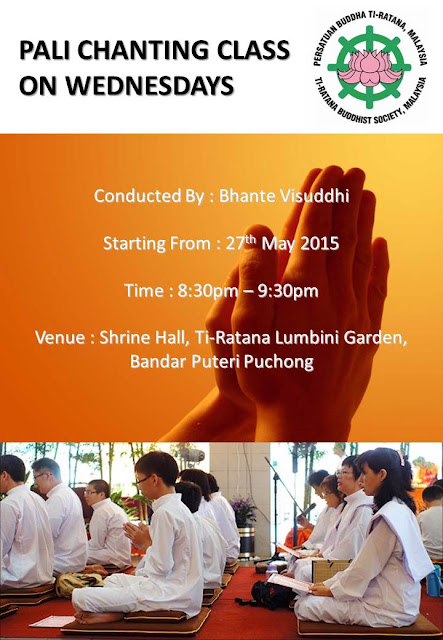 PALI CHANTING CLASS ON WEDNESDAYS

PERSATUAN BUDDHA TI-RATANA, MALAYSIA
TI-RATANA BUDDHIST SOCIETY, MALAYSIA

Conducted By : Bhante Visuddhi

Starting From : 27$^{th}$ May 2015

Time : 8:30pm – 9:30pm

Venue : Shrine Hall, Ti-Ratana Lumbini Garden, Bandar Puteri Puchong